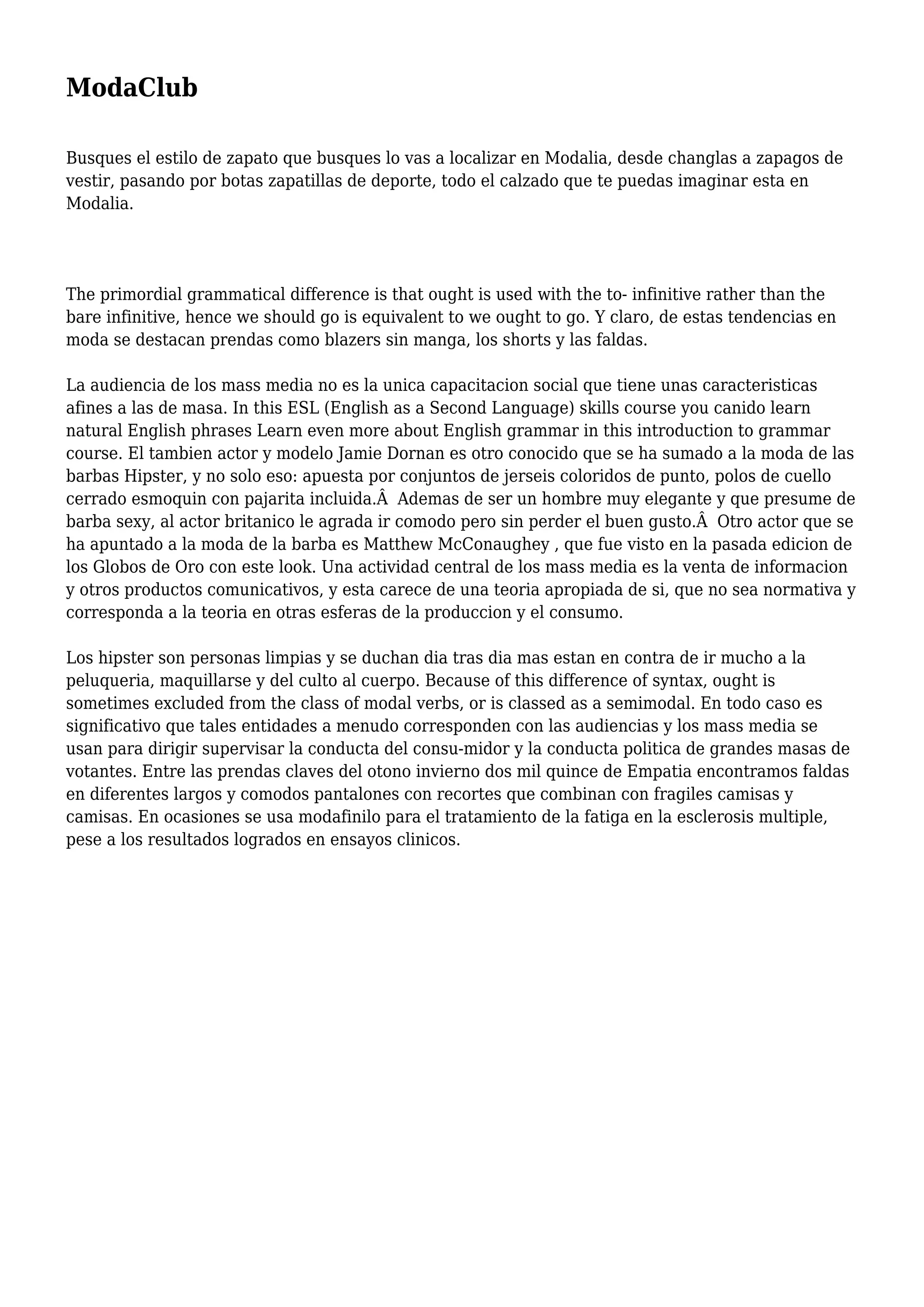 ModaClub

Busques el estilo de zapato que busques lo vas a localizar en Modalia, desde changlas a zapagos de vestir, pasando por botas zapatillas de deporte, todo el calzado que te puedas imaginar esta en Modalia.

The primordial grammatical difference is that ought is used with the to- infinitive rather than the bare infinitive, hence we should go is equivalent to we ought to go. Y claro, de estas tendencias en moda se destacan prendas como blazers sin manga, los shorts y las faldas.

La audiencia de los mass media no es la unica capacitacion social que tiene unas caracteristicas afines a las de masa. In this ESL (English as a Second Language) skills course you canido learn natural English phrases Learn even more about English grammar in this introduction to grammar course. El tambien actor y modelo Jamie Dornan es otro conocido que se ha sumado a la moda de las barbas Hipster, y no solo eso: apuesta por conjuntos de jerseis coloridos de punto, polos de cuello cerrado esmoquin con pajarita incluida.Â  Ademas de ser un hombre muy elegante y que presume de barba sexy, al actor britanico le agrada ir comodo pero sin perder el buen gusto.Â  Otro actor que se ha apuntado a la moda de la barba es Matthew McConaughey , que fue visto en la pasada edicion de los Globos de Oro con este look. Una actividad central de los mass media es la venta de informacion y otros productos comunicativos, y esta carece de una teoria apropiada de si, que no sea normativa y corresponda a la teoria en otras esferas de la produccion y el consumo.

Los hipster son personas limpias y se duchan dia tras dia mas estan en contra de ir mucho a la peluqueria, maquillarse y del culto al cuerpo. Because of this difference of syntax, ought is sometimes excluded from the class of modal verbs, or is classed as a semimodal. En todo caso es significativo que tales entidades a menudo corresponden con las audiencias y los mass media se usan para dirigir supervisar la conducta del consu-midor y la conducta politica de grandes masas de votantes. Entre las prendas claves del otono invierno dos mil quince de Empatia encontramos faldas en diferentes largos y comodos pantalones con recortes que combinan con fragiles camisas y camisas. En ocasiones se usa modafinilo para el tratamiento de la fatiga en la esclerosis multiple, pese a los resultados logrados en ensayos clinicos.